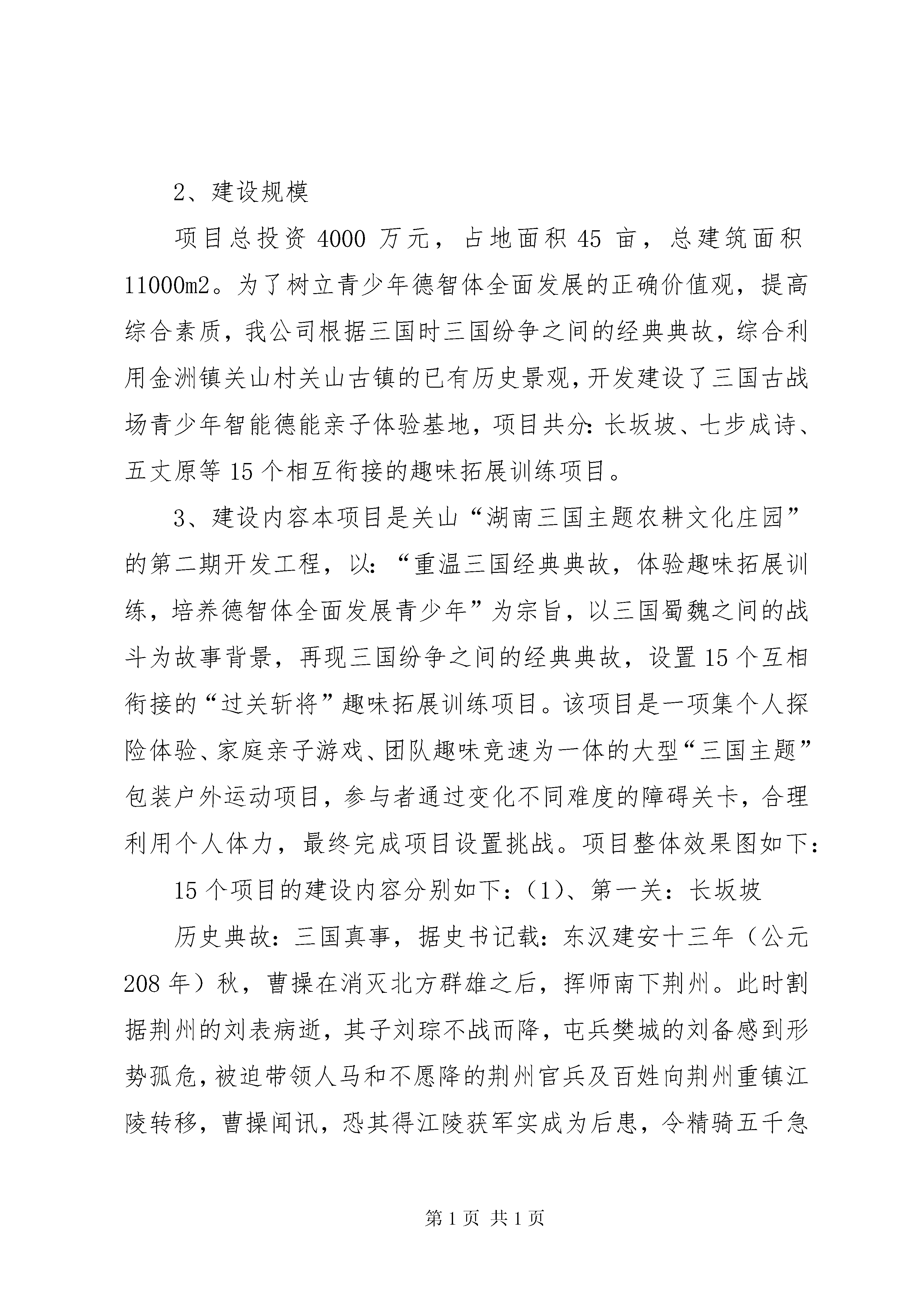 2、建设规模

项目总投资 4000 万元，占地面积 45 亩，总建筑面积 11000m2。为了树立青少年德智体全面发展的正确价值观，提高综合素质，我公司根据三国时三国纷争之间的经典典故，综合利用金洲镇关山村关山古镇的已有历史景观，开发建设了三国古战场青少年智能德能亲子体验基地，项目共分：长坂坡、七步成诗、五丈原等 15 个相互衔接的趣味拓展训练项目。

3、建设内容本项目是关山“湖南三国主题农耕文化庄园”的第二期开发工程，以：“重温三国经典典故，体验趣味拓展训练，培养德智体全面发展青少年”为宗旨，以三国蜀魏之间的战斗为故事背景，再现三国纷争之间的经典典故，设置 15 个互相衔接的“过关斩将”趣味拓展训练项目。该项目是一项集个人探险体验、家庭亲子游戏、团队趣味竞速为一体的大型“三国主题”包装户外运动项目，参与者通过变化不同难度的障碍关卡，合理利用个人体力，最终完成项目设置挑战。项目整体效果图如下：

15 个项目的建设内容分别如下：(1)、第一关：长坂坡

历史典故：三国真事，据史书记载：东汉建安十三年（公元 208 年）秋，曹操在消灭北方群雄之后，挥师南下荆州。此时割据荆州的刘表病逝，其子刘琮不战而降，屯兵樊城的刘备感到形势孤危，被迫带领人马和不愿降的荆州官兵及百姓向荆州重镇江陵转移，曹操闻讯，恐其得江陵获军实成为后患，令精骑五千急

第 1 页 共 1 页